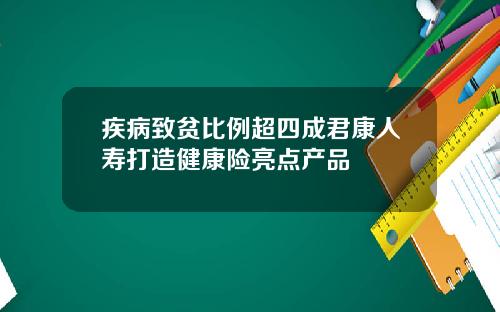 疾病致贫比例超四成君康人寿打造健康险亮点产品